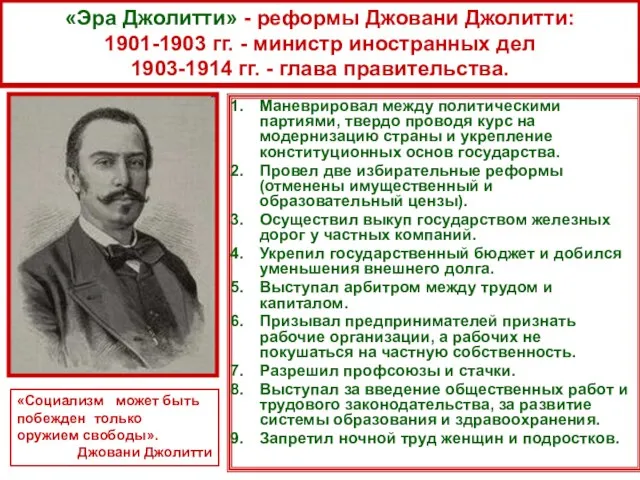 «Эра Джолитти» - реформы Джовани Джолитти:
1901-1903 гг. - министр иностранных дел
1903-1914 гг. - глава правительства.

1. Маневрировал между политическими партиями, твердо проводя курс на модернизацию страны и укрепление конституционных основ государства.
2. Провел две избирательные реформы (отменены имущественный и образовательный цензы).
3. Осуществил выкуп государством железных дорог у частных компаний.
4. Укрепил государственный бюджет и добился уменьшения внешнего долга.
5. Выступал арбитром между трудом и капиталом.
6. Призывал предпринимателей признать рабочие организации, а рабочих не покушаться на частную собственность.
7. Разрешил профсоюзы и стачки.
8. Выступал за введение общественных работ и трудового законодательства, за развитие системы образования и здравоохранения.
9. Запретил ночной труд женщин и подростков.

«Социализм может быть побежден только оружием свободы».
Джовани Джолитти